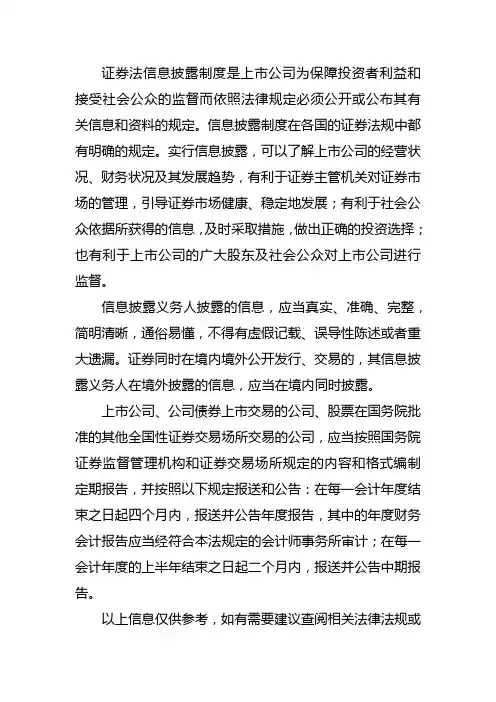 证券法信息披露制度是上市公司为保障投资者利益和接受社会公众的监督而依照法律规定必须公开或公布其有关信息和资料的规定。信息披露制度在各国的证券法规中都有明确的规定。实行信息披露，可以了解上市公司的经营状况、财务状况及其发展趋势，有利于证券主管机关对证券市场的管理，引导证券市场健康、稳定地发展；有利于社会公众依据所获得的信息，及时采取措施，做出正确的投资选择；也有利于上市公司的广大股东及社会公众对上市公司进行监督。

信息披露义务人披露的信息，应当真实、准确、完整，简明清晰，通俗易懂，不得有虚假记载、误导性陈述或者重大遗漏。证券同时在境内境外公开发行、交易的，其信息披露义务人在境外披露的信息，应当在境内同时披露。

上市公司、公司债券上市交易的公司、股票在国务院批准的其他全国性证券交易场所交易的公司，应当按照国务院证券监督管理机构和证券交易场所规定的内容和格式编制定期报告，并按照以下规定报送和公告：在每一会计年度结束之日起四个月内，报送并公告年度报告，其中的年度财务会计报告应当经符合本法规定的会计师事务所审计；在每一会计年度的上半年结束之日起二个月内，报送并公告中期报告。

以上信息仅供参考，如有需要建议查阅相关法律法规或